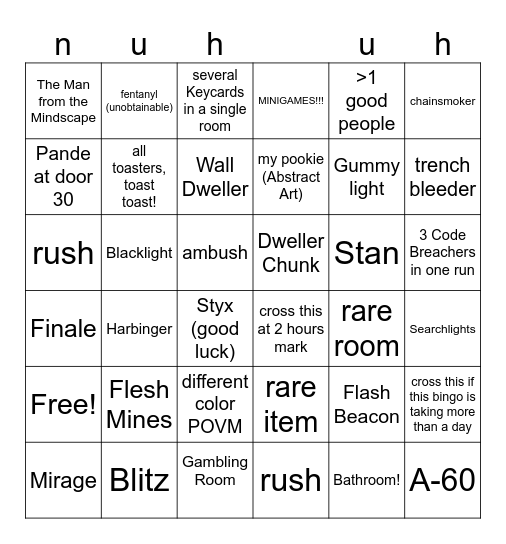 | n | u | h | | u | h |
|---|---|---|---|---|---|
| The Man from the Mindscape | fentanyl (unobtainable) | several Keycards in a single room | MINIGAMES!!! | >1 good people | chainsmoker |
| Pande at door 30 | all toasters, toast toast! | Wall Dweller | my pookie (Abstract Art) | Gummy light | trench bleeder |
| rush | Blacklight | ambush | Dweller Chunk | Stan | 3 Code Breachers in one run |
| Finale | Harbinger | Styx (good luck) | cross this at 2 hours mark | rare room | Searchlights |
| Free! | Flesh Mines | different color POVM | rare item | Flash Beacon | cross this if this bingo is taking more than a day |
| Mirage | Blitz | Gambling Room | rush | Bathroom! | A-60 |